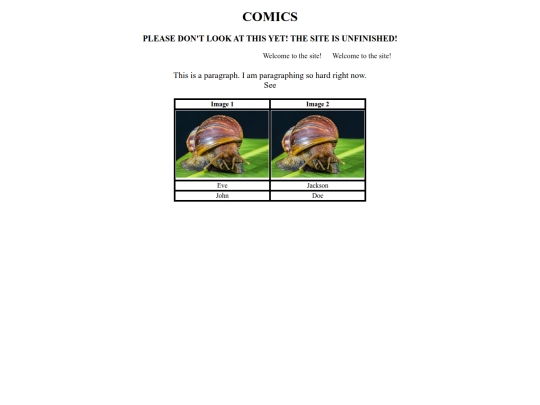 COMICS

PLEASE DON'T LOOK AT THIS YET! THE SITE IS UNFINISHED!

Welcome to the site! Welcome to the site!

This is a paragraph. I am paragraphing so hard right now.
See

| Image 1 | Image 2 |
|---|---|
| | |
| Eve | Jackson |
| John | Doe |